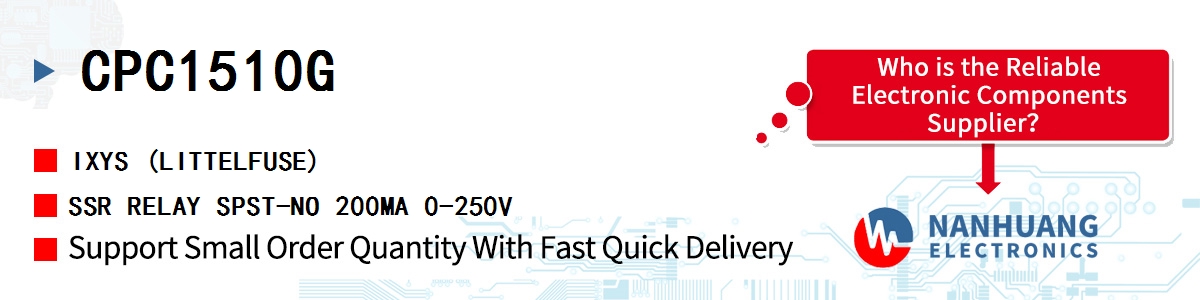 CPC1510G

IXYS (LITTELFUSE)

SSR RELAY SPST-NO 200MA 0-250V

Support Small Order Quantity With Fast Quick Delivery

Who is the Reliable Electronic Components Supplier?

NANHUANG
ELECTRONICS